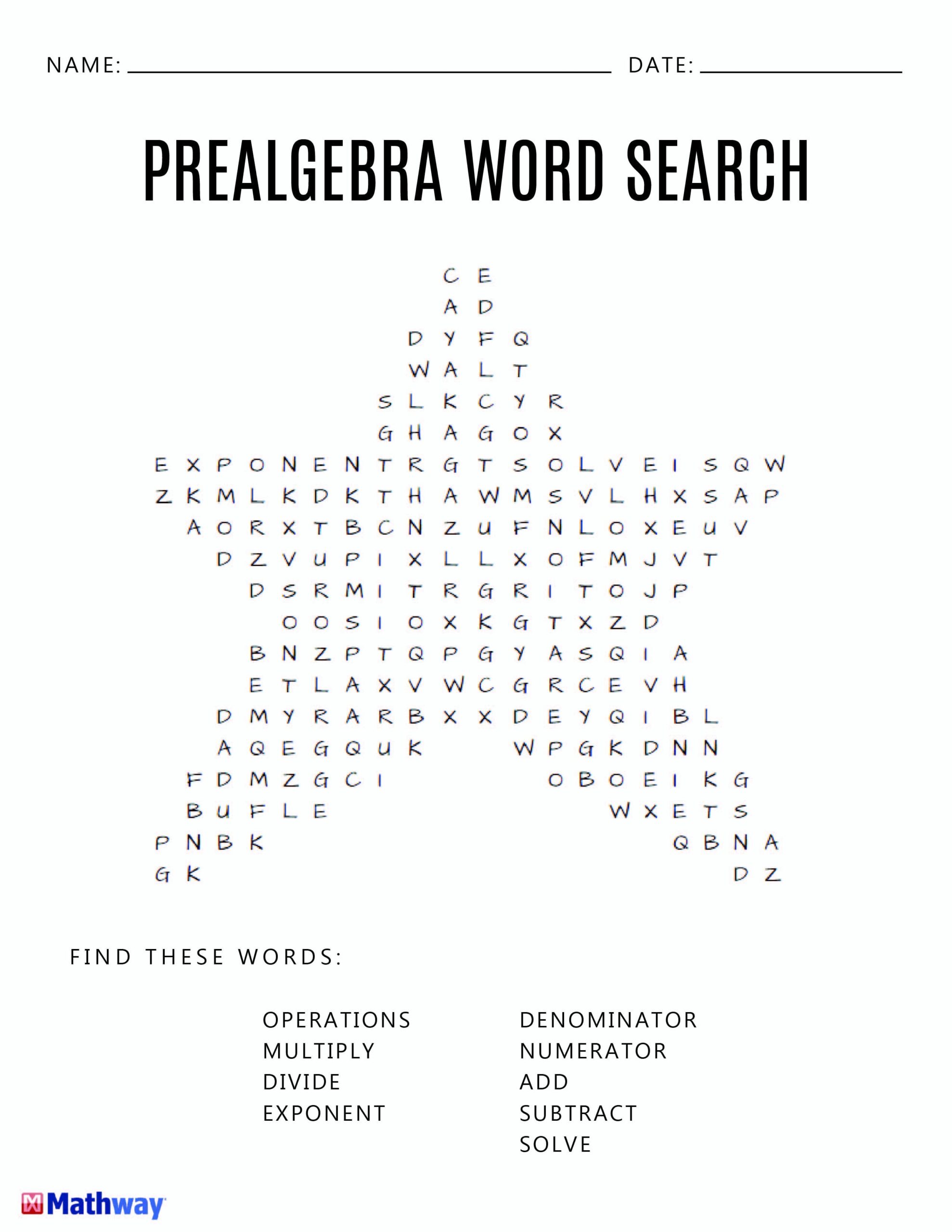 NAME: ____ DATE: ____

PREALGEBRA WORD SEARCH

C E
A D
D Y F Q
W A L T
S L K C Y R
G H A G O X
E X P O N E N T R G T S O L V E I S Q W
Z K M L K D K T H A W M S V L H X S A P
A O R X T B C N Z U F N L O X E U V
D Z V U P I X L L X O F M J V T
D S R M I T R G R I T O J P
O O S I O X K G T X Z D
B N Z P T Q P G Y A S Q I A
E T L A X V W C G R C E V H
D M Y R A R B X X D E Y Q I B L
A Q E G Q U K W P G K D N N
F D M Z G C I O B O E I K G
B U F L E W X E T S
P N B K Q B N A
G K D Z

FIND THESE WORDS:

OPERATIONS
MULTIPLY
DIVIDE
EXPONENT

DENOMINATOR
NUMERATOR
ADD
SUBTRACT
SOLVE

Mathway